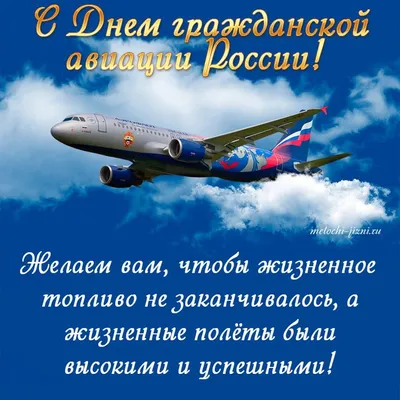 С Днем гражданской авиации России!

melochi-jizni.ru

Желаем вам, чтобы жизненное топливо не заканчивалось, а жизненные полёты были высокими и успешными!